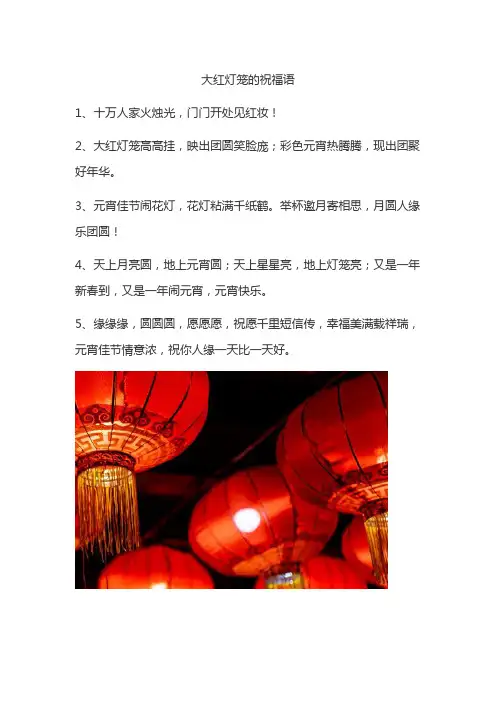 大红灯笼的祝福语

1、十万人家火烛光，门门开处见红妆！

2、大红灯笼高高挂，映出团圆笑脸庞；彩色元宵热腾腾，现出团聚好年华。

3、元宵佳节闹花灯，花灯粘满千纸鹤。举杯邀月寄相思，月圆人缘乐团圆！

4、天上月亮圆，地上元宵圆；天上星星亮，地上灯笼亮；又是一年新春到，又是一年闹元宵，元宵快乐。

5、缘缘缘，圆圆圆，愿愿愿，祝愿千里短信传，幸福美满载祥瑞，元宵佳节情意浓，祝你人缘一天比一天好。